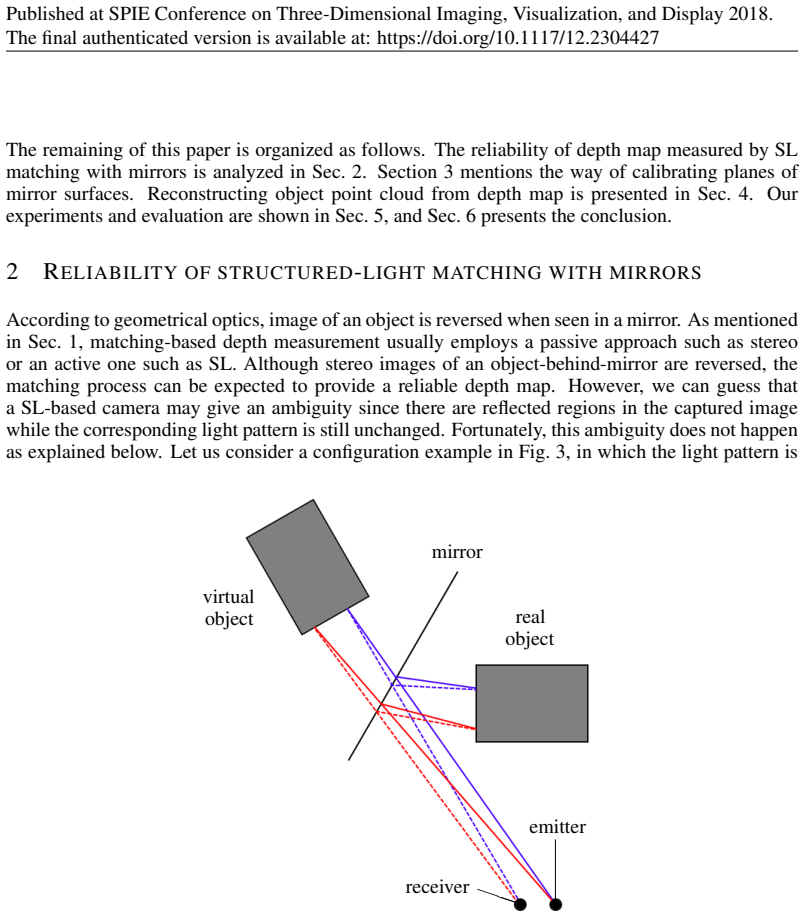 Published at SPIE Conference on Three-Dimensional Imaging, Visualization, and Display 2018.
The final authenticated version is available at: https://doi.org/10.1117/12.2304427

The remaining of this paper is organized as follows. The reliability of depth map measured by SL matching with mirrors is analyzed in Sec. 2. Section 3 mentions the way of calibrating planes of mirror surfaces. Reconstructing object point cloud from depth map is presented in Sec. 4. Our experiments and evaluation are shown in Sec. 5, and Sec. 6 presents the conclusion.

2 RELIABILITY OF STRUCTURED-LIGHT MATCHING WITH MIRRORS

According to geometrical optics, image of an object is reversed when seen in a mirror. As mentioned in Sec. 1, matching-based depth measurement usually employs a passive approach such as stereo or an active one such as SL. Although stereo images of an object-behind-mirror are reversed, the matching process can be expected to provide a reliable depth map. However, we can guess that a SL-based camera may give an ambiguity since there are reflected regions in the captured image while the corresponding light pattern is still unchanged. Fortunately, this ambiguity does not happen as explained below. Let us consider a configuration example in Fig. 3, in which the light pattern is

mirror
virtual object
real object
emitter
receiver